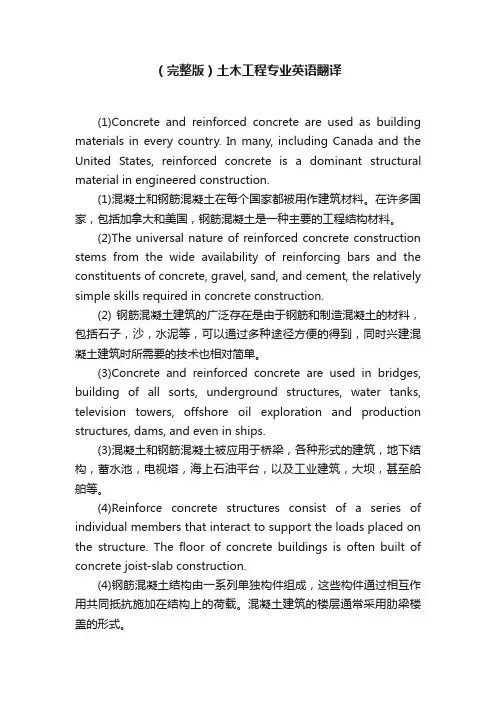 （完整版）土木工程专业英语翻译

(1)Concrete and reinforced concrete are used as building materials in every country. In many, including Canada and the United States, reinforced concrete is a dominant structural material in engineered construction.

(1)混凝土和钢筋混凝土在每个国家都被用作建筑材料。在许多国家，包括加拿大和美国，钢筋混凝土是一种主要的工程结构材料。

(2)The universal nature of reinforced concrete construction stems from the wide availability of reinforcing bars and the constituents of concrete, gravel, sand, and cement, the relatively simple skills required in concrete construction.

(2) 钢筋混凝土建筑的广泛存在是由于钢筋和制造混凝土的材料，包括石子，沙，水泥等，可以通过多种途径方便的得到，同时兴建混凝土建筑时所需要的技术也相对简单。

(3)Concrete and reinforced concrete are used in bridges, building of all sorts, underground structures, water tanks, television towers, offshore oil exploration and production structures, dams, and even in ships.

(3)混凝土和钢筋混凝土被应用于桥梁，各种形式的建筑，地下结构，蓄水池，电视塔，海上石油平台，以及工业建筑，大坝，甚至船舶等。

(4)Reinforce concrete structures consist of a series of individual members that interact to support the loads placed on the structure. The floor of concrete buildings is often built of concrete joist-slab construction.

(4)钢筋混凝土结构由一系列单独构件组成，这些构件通过相互作用共同抵抗施加在结构上的荷载。混凝土建筑的楼层通常采用肋梁楼盖的形式。